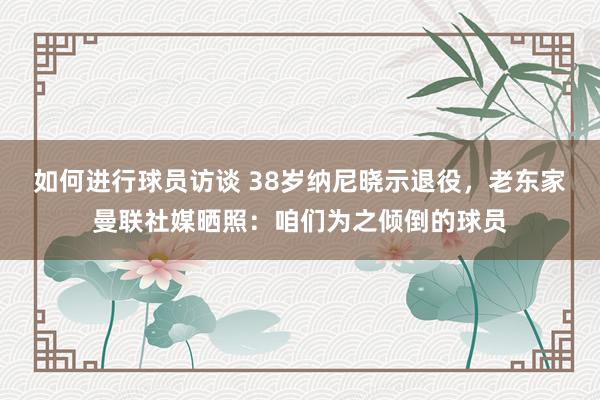 如何进行球员访谈 38岁纳尼晓示退役，老东家曼联社媒晒照：咱们为之倾倒的球员